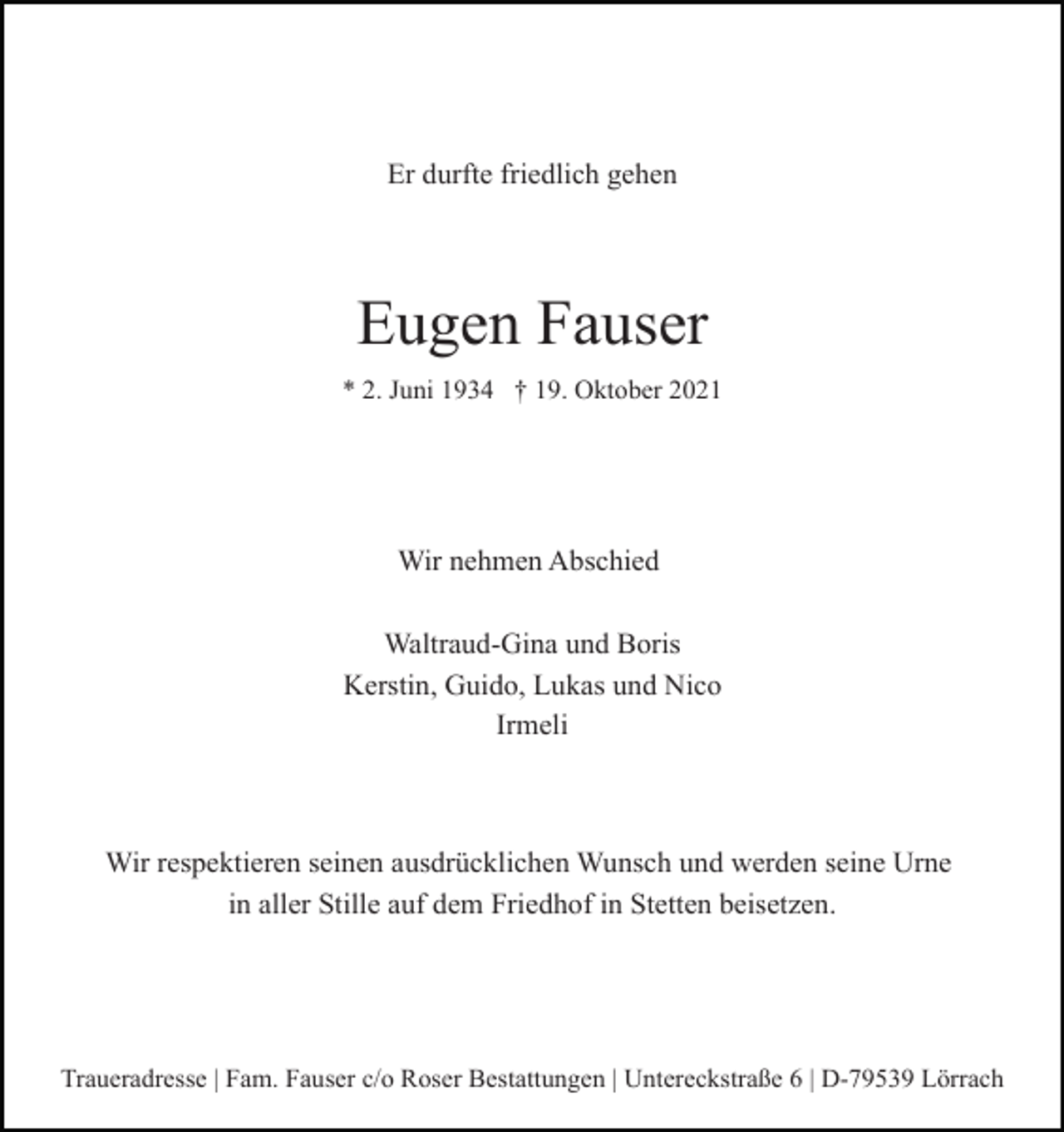 Er durfte friedlich gehen

Eugen Fauser

* 2. Juni 1934 † 19. Oktober 2021

Wir nehmen Abschied

Waltraud-Gina und Boris
Kerstin, Guido, Lukas und Nico
Irmeli

Wir respektieren seinen ausdrücklichen Wunsch und werden seine Urne in aller Stille auf dem Friedhof in Stetten beisetzen.

Traueradresse | Fam. Fauser c/o Roser Bestattungen | Untereckstraße 6 | D-79539 Lörrach